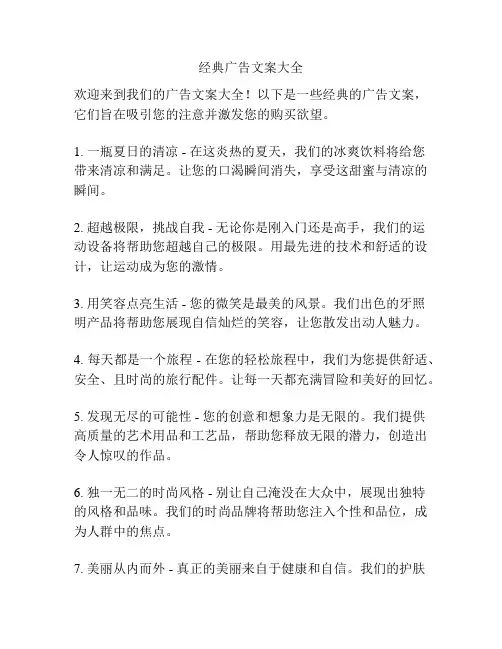 经典广告文案大全

欢迎来到我们的广告文案大全！以下是一些经典的广告文案，它们旨在吸引您的注意并激发您的购买欲望。

1. 一瓶夏日的清凉 - 在这炎热的夏天，我们的冰爽饮料将给您带来清凉和满足。让您的口渴瞬间消失，享受这甜蜜与清凉的瞬间。

2. 超越极限，挑战自我 - 无论你是刚入门还是高手，我们的运动设备将帮助您超越自己的极限。用最先进的技术和舒适的设计，让运动成为您的激情。

3. 用笑容点亮生活 - 您的微笑是最美的风景。我们出色的牙照明产品将帮助您展现自信灿烂的笑容，让您散发出动人魅力。

4. 每天都是一个旅程 - 在您的轻松旅程中，我们为您提供舒适、安全、且时尚的旅行配件。让每一天都充满冒险和美好的回忆。

5. 发现无尽的可能性 - 您的创意和想象力是无限的。我们提供高质量的艺术用品和工艺品，帮助您释放无限的潜力，创造出令人惊叹的作品。

6. 独一无二的时尚风格 - 别让自己淹没在大众中，展现出独特的风格和品味。我们的时尚品牌将帮助您注入个性和品位，成为人群中的焦点。

7. 美丽从内而外 - 真正的美丽来自于健康和自信。我们的护肤